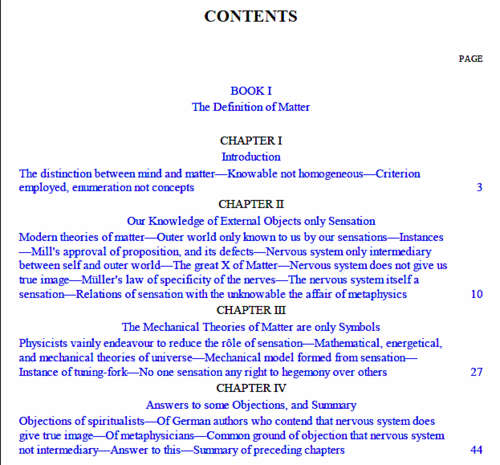 CONTENTS

PAGE

BOOK I
The Definition of Matter

CHAPTER I
Introduction

The distinction between mind and matter—Knowable not homogeneous—Criterion employed, enumeration not concepts 3

CHAPTER II
Our Knowledge of External Objects only Sensation

Modern theories of matter—Outer world only known to us by our sensations—Instances—Mill's approval of proposition, and its defects—Nervous system only intermediary between self and outer world—The great X of Matter—Nervous system does not give us true image—Müller's law of specificity of the nerves—The nervous system itself a sensation—Relations of sensation with the unknowable the affair of metaphysics 10

CHAPTER III
The Mechanical Theories of Matter are only Symbols

Physicists vainly endeavour to reduce the rôle of sensation—Mathematical, energetical, and mechanical theories of universe—Mechanical model formed from sensation—Instance of tuning-fork—No one sensation any right to hegemony over others 27

CHAPTER IV
Answers to some Objections, and Summary

Objections of spiritualists—Of German authors who contend that nervous system does give true image—Of metaphysicians—Common ground of objection that nervous system not intermediary—Answer to this—Summary of preceding chapters 44